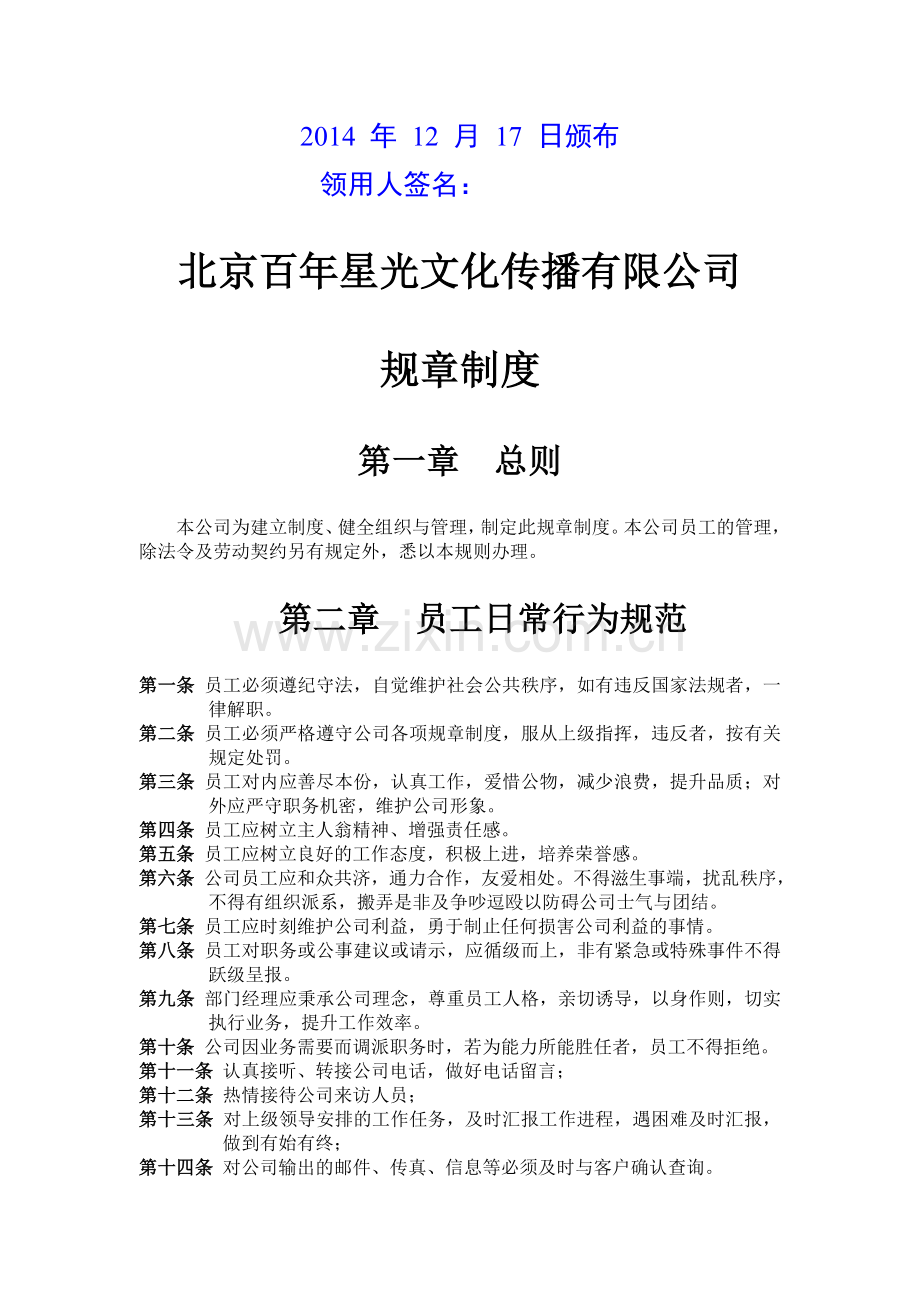 2014年12月17日颁布

领用人签名：

北京百年星光文化传播有限公司

规章制度

第一章 总则

本公司为建立制度、健全组织与管理，制定此规章制度。本公司员工的管理，除法令及劳动契约另有规定外，悉以本规则办理。

第二章 员工日常行为规范

第一条 员工必须遵纪守法，自觉维护社会公共秩序，如有违反国家法规者，一律解职。

第二条 员工必须严格遵守公司各项规章制度，服从上级指挥，违反者，按有关规定处罚。

第三条 员工对内应善尽本份，认真工作，爱惜公物，减少浪费，提升品质；对外应严守职务机密，维护公司形象。

第四条 员工应树立主人翁精神、增强责任感。

第五条 员工应树立良好的工作态度，积极上进，培养荣誉感。

第六条 公司员工应和众共济，通力合作，友爱相处。不得滋生事端，扰乱秩序，不得有组织派系，搬弄是非及争吵逗殴以防碍公司士气与团结。

第七条 员工应时刻维护公司利益，勇于制止任何损害公司利益的事情。

第八条 员工对职务或公事建议或请示，应循级而上，非有紧急或特殊事件不得跃级呈报。

第九条 部门经理应秉承公司理念，尊重员工人格，亲切诱导，以身作则，切实执行业务，提升工作效率。

第十条 公司因业务需要而调派职务时，若为能力所能胜任者，员工不得拒绝。

第十一条 认真接听、转接公司电话，做好电话留言；

第十二条 热情接待公司来访人员；

第十三条 对上级领导安排的工作任务，及时汇报工作进程，遇困难及时汇报，做到有始有终；

第十四条 对公司输出的邮件、传真、信息等必须及时与客户确认查询。

www.zixin.com.cn